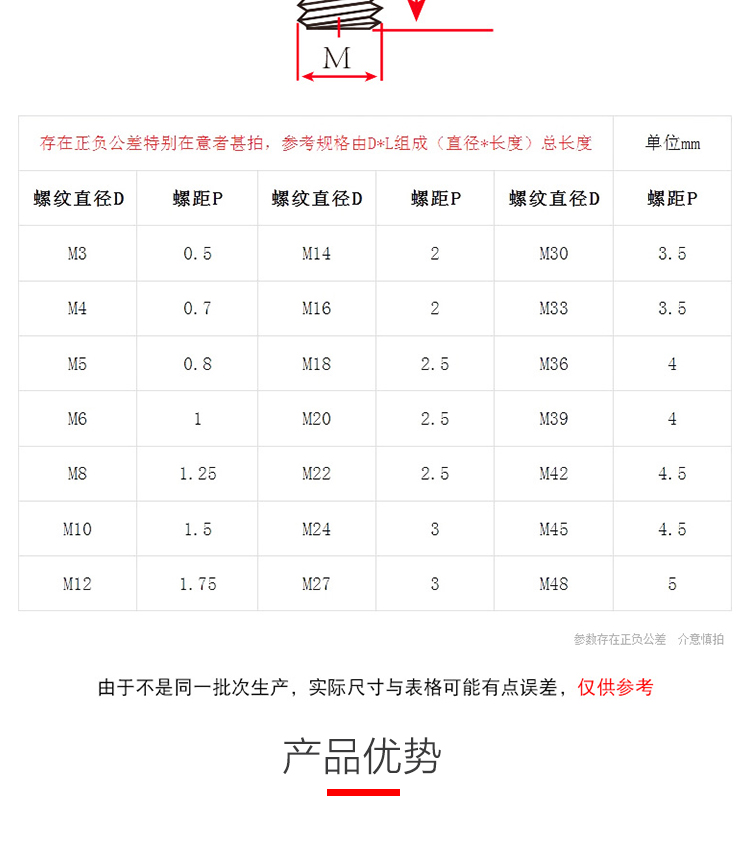 M

| 存在正负公差特别在意者甚拍，参考规格由D*L组成（直径*长度）总长度 | | | | | 单位mm |
|---|---|---|---|---|---|
| 螺纹直径D | 螺距P | 螺纹直径D | 螺距P | 螺纹直径D | 螺距P |
| M3 | 0.5 | M14 | 2 | M30 | 3.5 |
| M4 | 0.7 | M16 | 2 | M33 | 3.5 |
| M5 | 0.8 | M18 | 2.5 | M36 | 4 |
| M6 | 1 | M20 | 2.5 | M39 | 4 |
| M8 | 1.25 | M22 | 2.5 | M42 | 4.5 |
| M10 | 1.5 | M24 | 3 | M45 | 4.5 |
| M12 | 1.75 | M27 | 3 | M48 | 5 |

参数存在正负公差　介意慎拍

由于不是同一批次生产，实际尺寸与表格可能有点误差，仅供参考

产品优势